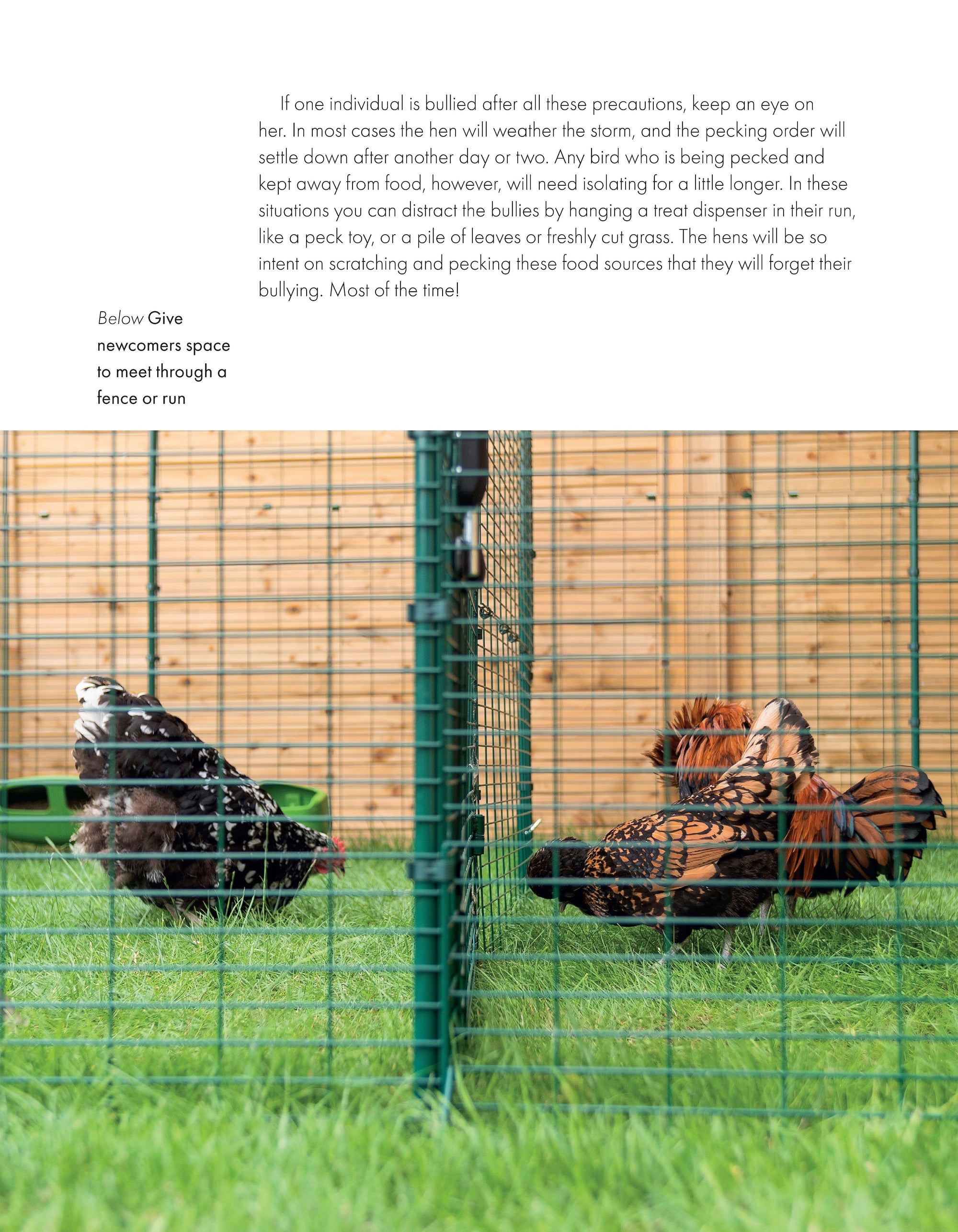 If one individual is bullied after all these precautions, keep an eye on her. In most cases the hen will weather the storm, and the pecking order will settle down after another day or two. Any bird who is being pecked and kept away from food, however, will need isolating for a little longer. In these situations you can distract the bullies by hanging a treat dispenser in their run, like a peck toy, or a pile of leaves or freshly cut grass. The hens will be so intent on scratching and pecking these food sources that they will forget their bullying. Most of the time!

Below Give newcomers space to meet through a fence or run